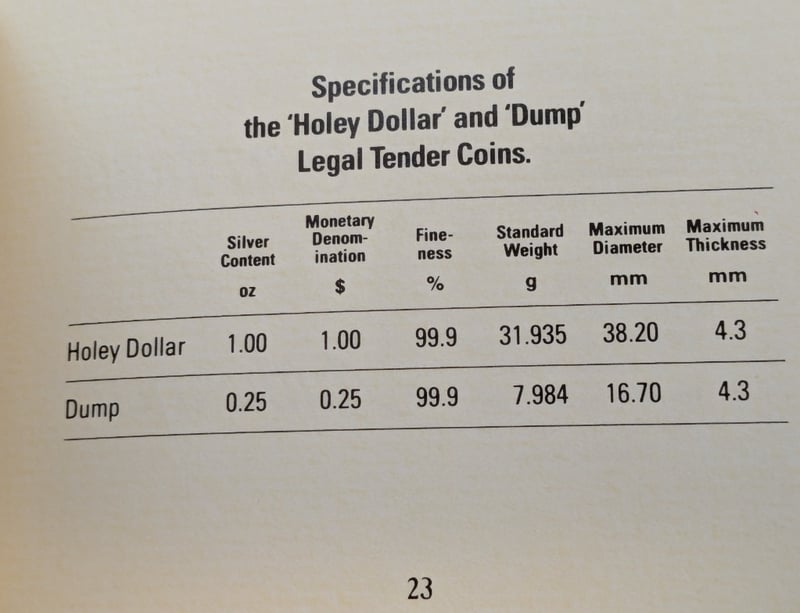 Specifications of
the 'Holey Dollar' and 'Dump'
Legal Tender Coins.

|  | Silver Content oz | Monetary Denomination $ | Fineness % | Standard Weight g | Maximum Diameter mm | Maximum Thickness mm |
|---|---|---|---|---|---|---|
| Holey Dollar | 1.00 | 1.00 | 99.9 | 31.935 | 38.20 | 4.3 |
| Dump | 0.25 | 0.25 | 99.9 | 7.984 | 16.70 | 4.3 |

23